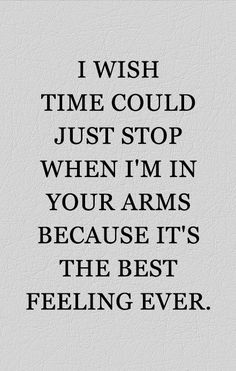 I WISH TIME COULD JUST STOP WHEN I'M IN YOUR ARMS BECAUSE IT'S THE BEST FEELING EVER.